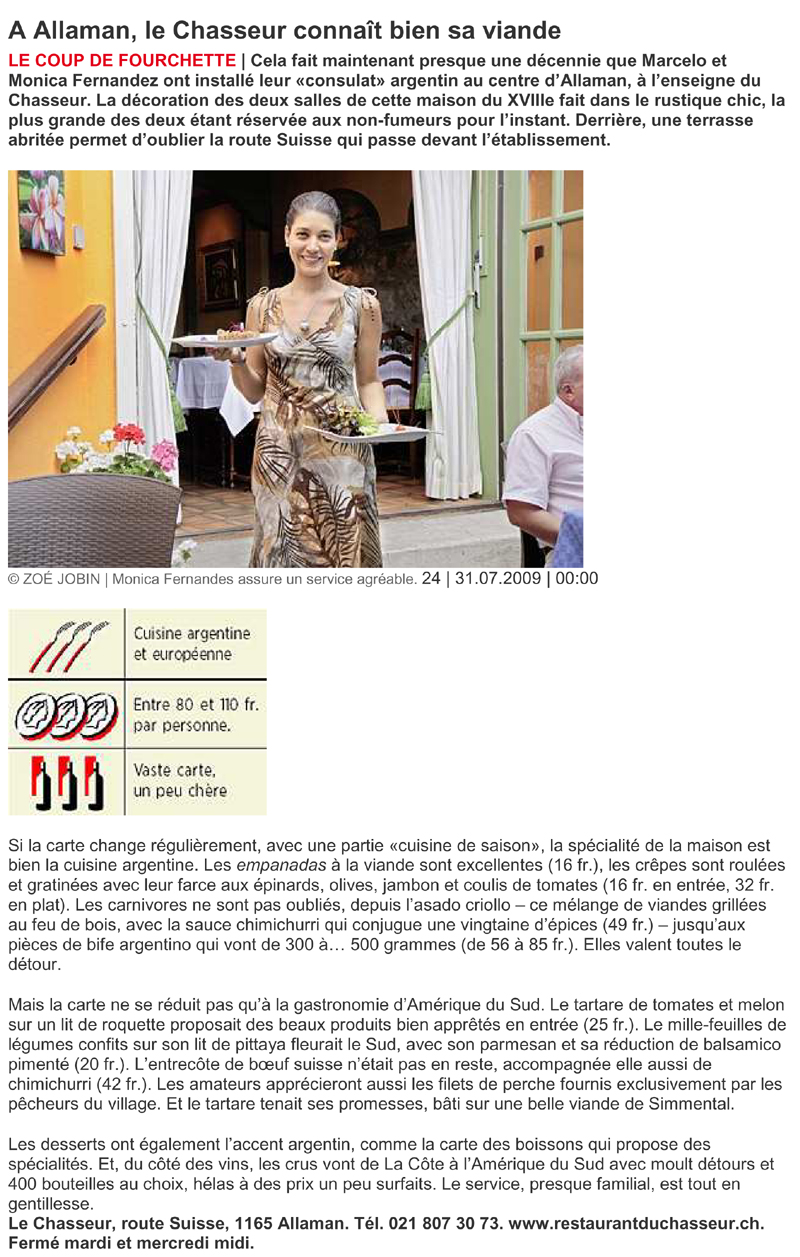 A Allaman, le Chasseur connaît bien sa viande

LE COUP DE FOURCHETTE | Cela fait maintenant presque une décennie que Marcelo et Monica Fernandez ont installé leur «consulat» argentin au centre d'Allaman, à l'enseigne du Chasseur. La décoration des deux salles de cette maison du XVIIIe fait dans le rustique chic, la plus grande des deux étant réservée aux non-fumeurs pour l'instant. Derrière, une terrasse abritée permet d'oublier la route Suisse qui passe devant l'établissement.

© ZOÉ JOBIN | Monica Fernandes assure un service agréable. 24 | 31.07.2009 | 00:00

| | |
|---|---|
| | Cuisine argentine et européenne |
| | Entre 80 et 110 fr. par personne. |
| | Vaste carte, un peu chère |

Si la carte change régulièrement, avec une partie «cuisine de saison», la spécialité de la maison est bien la cuisine argentine. Les empanadas à la viande sont excellentes (16 fr.), les crêpes sont roulées et gratinées avec leur farce aux épinards, olives, jambon et coulis de tomates (16 fr. en entrée, 32 fr. en plat). Les carnivores ne sont pas oubliés, depuis l'asado criollo – ce mélange de viandes grillées au feu de bois, avec la sauce chimichurri qui conjugue une vingtaine d'épices (49 fr.) – jusqu'aux pièces de bife argentino qui vont de 300 à… 500 grammes (de 56 à 85 fr.). Elles valent toutes le détour.

Mais la carte ne se réduit pas qu'à la gastronomie d'Amérique du Sud. Le tartare de tomates et melon sur un lit de roquette proposait des beaux produits bien apprêtés en entrée (25 fr.). Le mille-feuilles de légumes confits sur son lit de pittaya fleurait le Sud, avec son parmesan et sa réduction de balsamico pimenté (20 fr.). L'entrecôte de bœuf suisse n'était pas en reste, accompagnée elle aussi de chimichurri (42 fr.). Les amateurs apprécieront aussi les filets de perche fournis exclusivement par les pêcheurs du village. Et le tartare tenait ses promesses, bâti sur une belle viande de Simmental.

Les desserts ont également l'accent argentin, comme la carte des boissons qui propose des spécialités. Et, du côté des vins, les crus vont de La Côte à l'Amérique du Sud avec moult détours et 400 bouteilles au choix, hélas à des prix un peu surfaits. Le service, presque familial, est tout en gentillesse.
Le Chasseur, route Suisse, 1165 Allaman. Tél. 021 807 30 73. www.restaurantduchasseur.ch. Fermé mardi et mercredi midi.